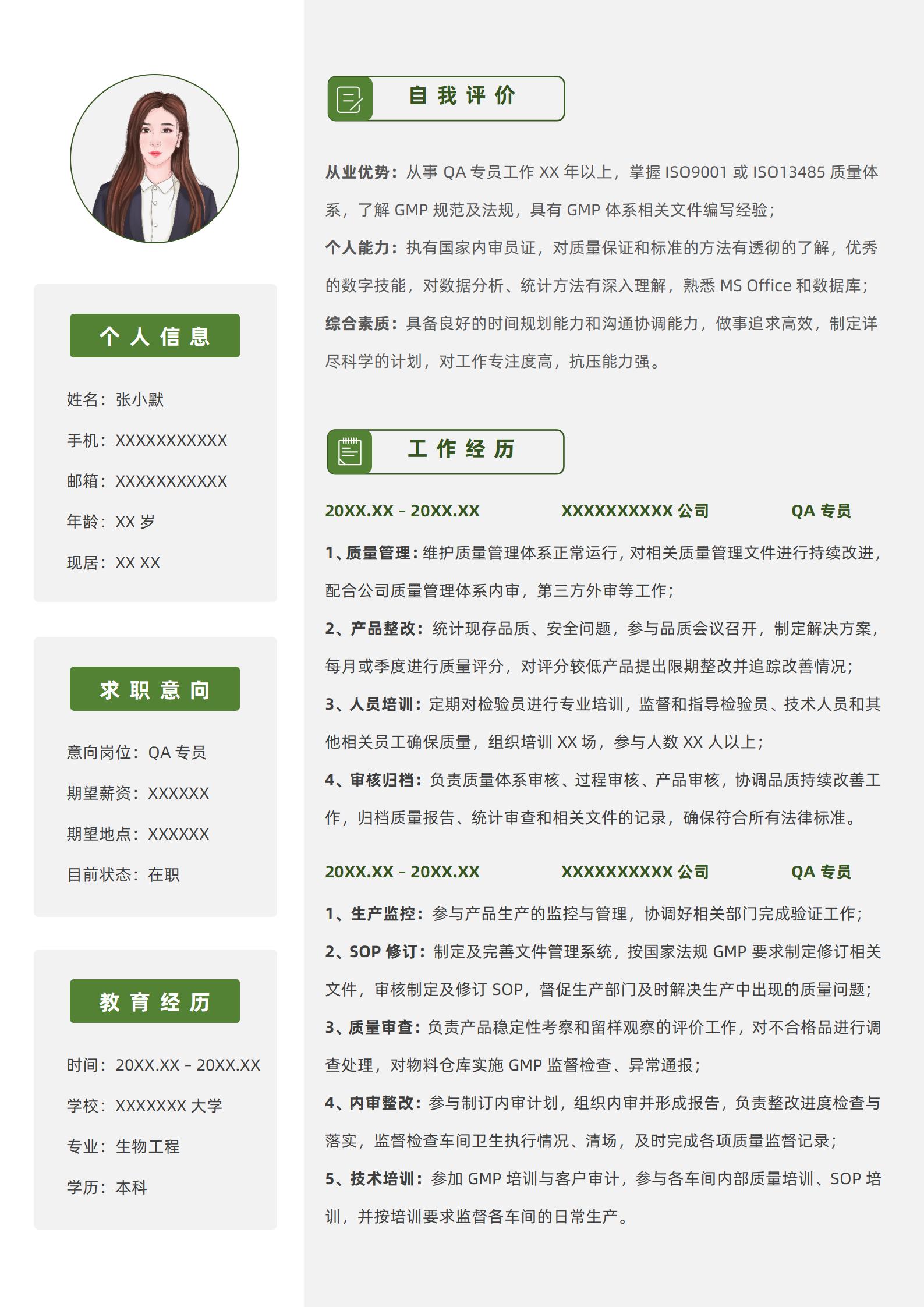 个人信息

姓名：张小默

手机：XXXXXXXXXXX

邮箱：XXXXXXXXXXX

年龄：XX岁

现居：XX XX

求职意向

意向岗位：QA专员

期望薪资：XXXXXX

期望地点：XXXXXX

目前状态：在职

教育经历

时间：20XX.XX - 20XX.XX

学校：XXXXXXX大学

专业：生物工程

学历：本科

自我评价

从业优势：从事QA专员工作XX年以上，掌握ISO9001或ISO13485质量体系，了解GMP规范及法规，具有GMP体系相关文件编写经验；

个人能力：执有国家内审员证，对质量保证和标准的方法有透彻的了解，优秀的数字技能，对数据分析、统计方法有深入理解，熟悉MS Office和数据库；

综合素质：具备良好的时间规划能力和沟通协调能力，做事追求高效，制定详尽科学的计划，对工作专注度高，抗压能力强。

工作经历

20XX.XX - 20XX.XX XXXXXXXXXX公司 QA专员

1、质量管理：维护质量管理体系正常运行，对相关质量管理文件进行持续改进，配合公司质量管理体系内审，第三方外审等工作；

2、产品整改：统计现存品质、安全问题，参与品质会议召开，制定解决方案，每月或季度进行质量评分，对评分较低产品提出限期整改并追踪改善情况；

3、人员培训：定期对检验员进行专业培训，监督和指导检验员、技术人员和其他相关员工确保质量，组织培训XX场，参与人数XX人以上；

4、审核归档：负责质量体系审核、过程审核、产品审核，协调品质持续改善工作，归档质量报告、统计审查和相关文件的记录，确保符合所有法律标准。

20XX.XX - 20XX.XX XXXXXXXXXX公司 QA专员

1、生产监控：参与产品生产的监控与管理，协调好相关部门完成验证工作；

2、SOP修订：制定及完善文件管理系统，按国家法规GMP要求制定修订相关文件，审核制定及修订SOP，督促生产部门及时解决生产中出现的质量问题；

3、质量审查：负责产品稳定性考察和留样观察的评价工作，对不合格品进行调查处理，对物料仓库实施GMP监督检查、异常通报；

4、内审整改：参与制订内审计划，组织内审并形成报告，负责整改进度检查与落实，监督检查车间卫生执行情况、清场，及时完成各项质量监督记录；

5、技术培训：参加GMP培训与客户审计，参与各车间内部质量培训、SOP培训，并按培训要求监督各车间的日常生产。